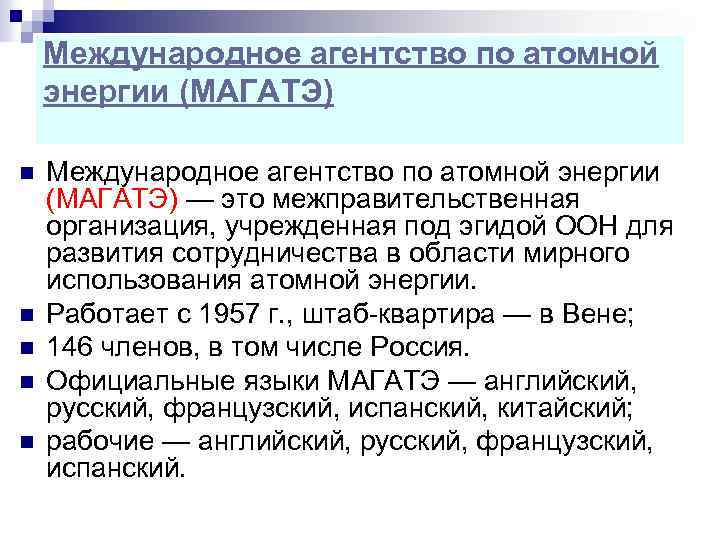 Международное агентство по атомной энергии (МАГАТЭ)

Международное агентство по атомной энергии (МАГАТЭ) — это межправительственная организация, учрежденная под эгидой ООН для развития сотрудничества в области мирного использования атомной энергии.

Работает с 1957 г., штаб-квартира — в Вене;

146 членов, в том числе Россия.

Официальные языки МАГАТЭ — английский, русский, французский, испанский, китайский;

рабочие — английский, русский, французский, испанский.